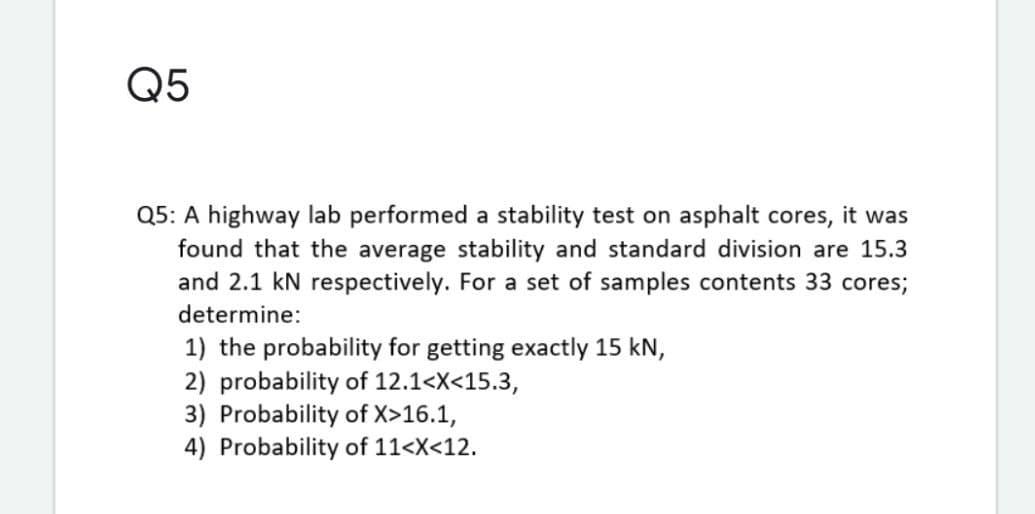 Q5

Q5: A highway lab performed a stability test on asphalt cores, it was found that the average stability and standard division are 15.3 and 2.1 kN respectively. For a set of samples contents 33 cores; determine:

1) the probability for getting exactly 15 kN,
2) probability of $12.1<X<15.3$,
3) Probability of $X>16.1$,
4) Probability of $11<X<12$.